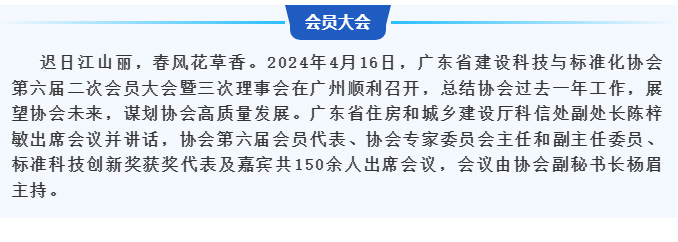 会员大会

迟日江山丽，春风花草香。2024年4月16日，广东省建设科技与标准化协会第六届二次会员大会暨三次理事会在广州顺利召开，总结协会过去一年工作，展望协会未来，谋划协会高质量发展。广东省住房和城乡建设厅科信处副处长陈梓敏出席会议并讲话，协会第六届会员代表、协会专家委员会主任和副主任委员、标准科技创新奖获奖代表及嘉宾共150余人出席会议，会议由协会副秘书长杨眉主持。